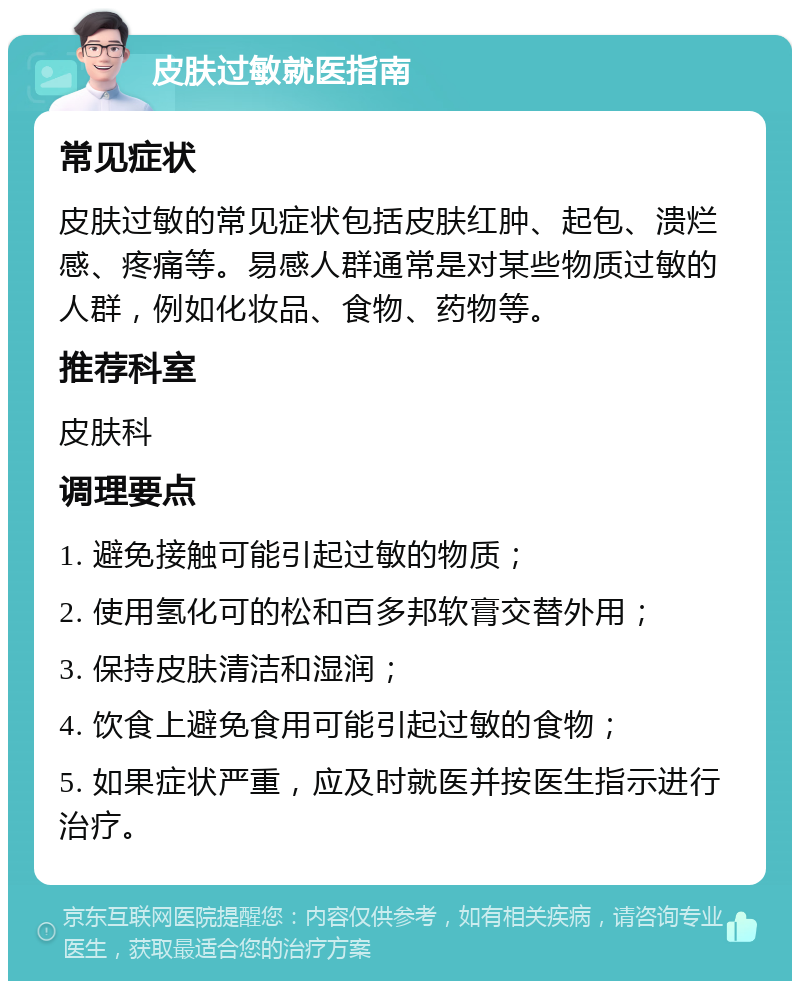 皮肤过敏就医指南

常见症状

皮肤过敏的常见症状包括皮肤红肿、起包、溃烂感、疼痛等。易感人群通常是对某些物质过敏的人群，例如化妆品、食物、药物等。

推荐科室

皮肤科

调理要点

1. 避免接触可能引起过敏的物质；

2. 使用氢化可的松和百多邦软膏交替外用；

3. 保持皮肤清洁和湿润；

4. 饮食上避免食用可能引起过敏的食物；

5. 如果症状严重，应及时就医并按医生指示进行治疗。

京东互联网医院提醒您：内容仅供参考，如有相关疾病，请咨询专业医生，获取最适合您的治疗方案